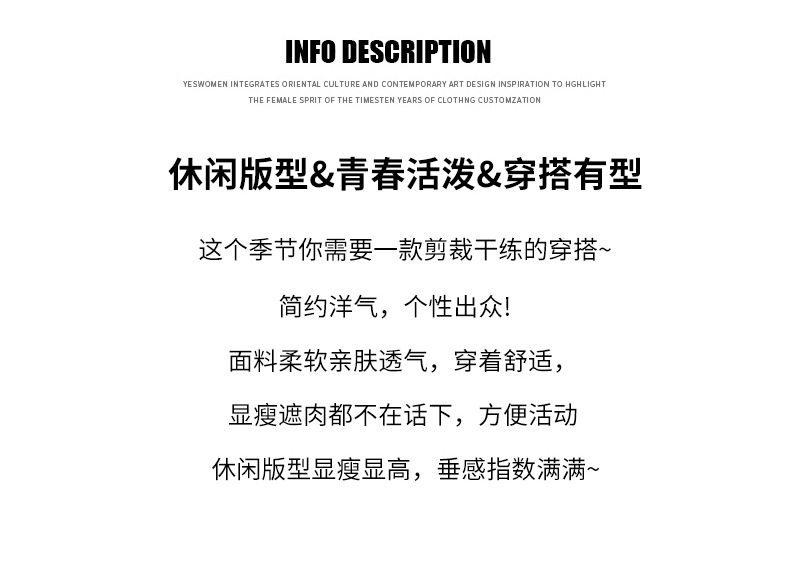 INFO DESCRIPTION

YESWOMEN INTEGRATES ORIENTAL CULTURE AND CONTEMPORARY ART DESIGN INSPIRATION TO HGHLIGHT THE FEMALE SPRIT OF THE TIMESTEN YEARS OF CLOTHNG CUSTOMZATION

休闲版型&青春活泼&穿搭有型

这个季节你需要一款剪裁干练的穿搭~

简约洋气，个性出众!

面料柔软亲肤透气，穿着舒适，

显瘦遮肉都不在话下，方便活动

休闲版型显瘦显高，垂感指数满满~